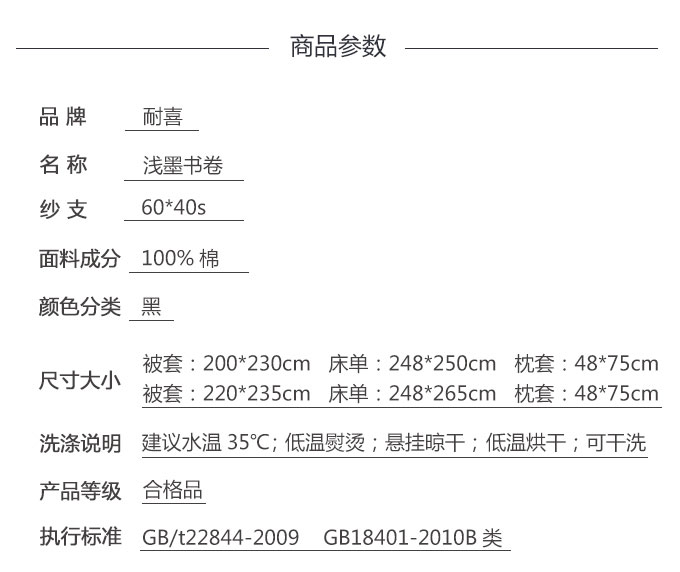 商品参数

品 牌 耐喜

名 称 浅墨书卷

纱 支 60*40s

面料成分 100% 棉

颜色分类 黑

尺寸大小 被套：200*230cm 床单：248*250cm 枕套：48*75cm
被套：220*235cm 床单：248*265cm 枕套：48*75cm

洗涤说明 建议水温 35℃; 低温熨烫；悬挂晾干；低温烘干；可干洗

产品等级 合格品

执行标准 GB/t22844-2009 GB18401-2010B 类